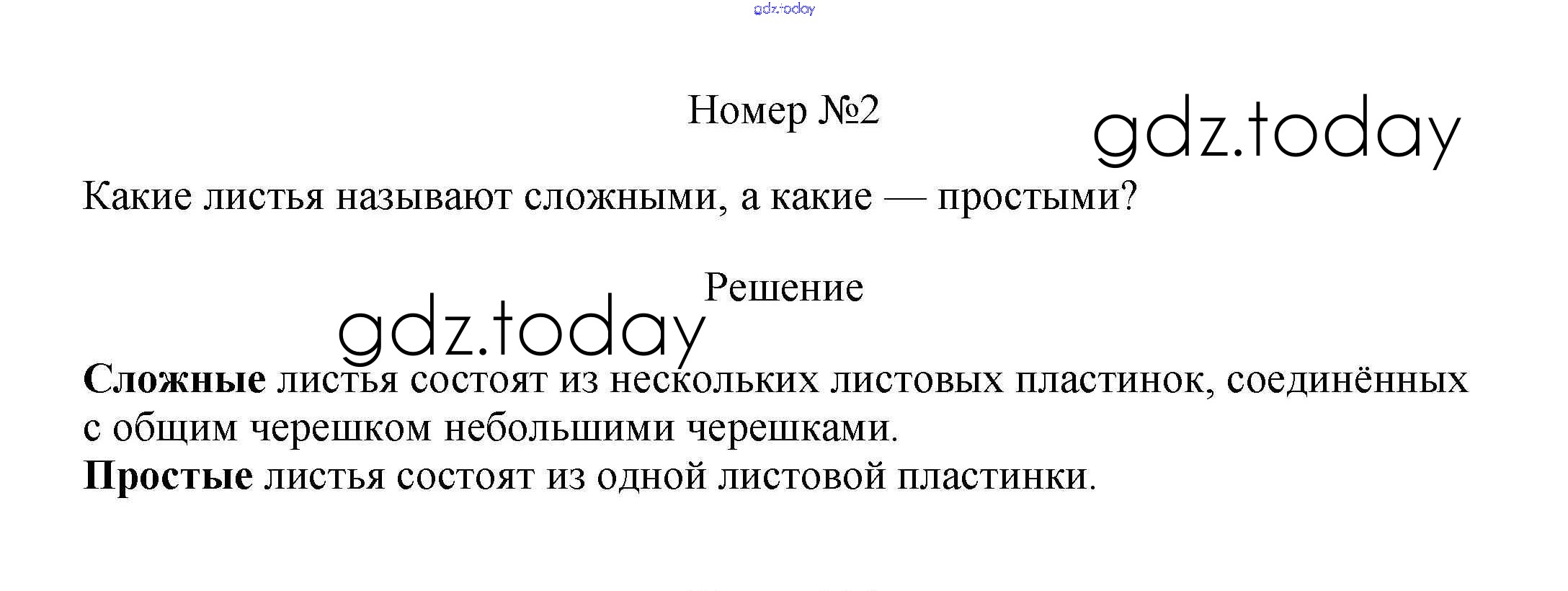 Номер №2

Какие листья называют сложными, а какие — простыми?

Решение

Сложные листья состоят из нескольких листовых пластинок, соединённых с общим черешком небольшими черешками.

Простые листья состоят из одной листовой пластинки.

gdz.today